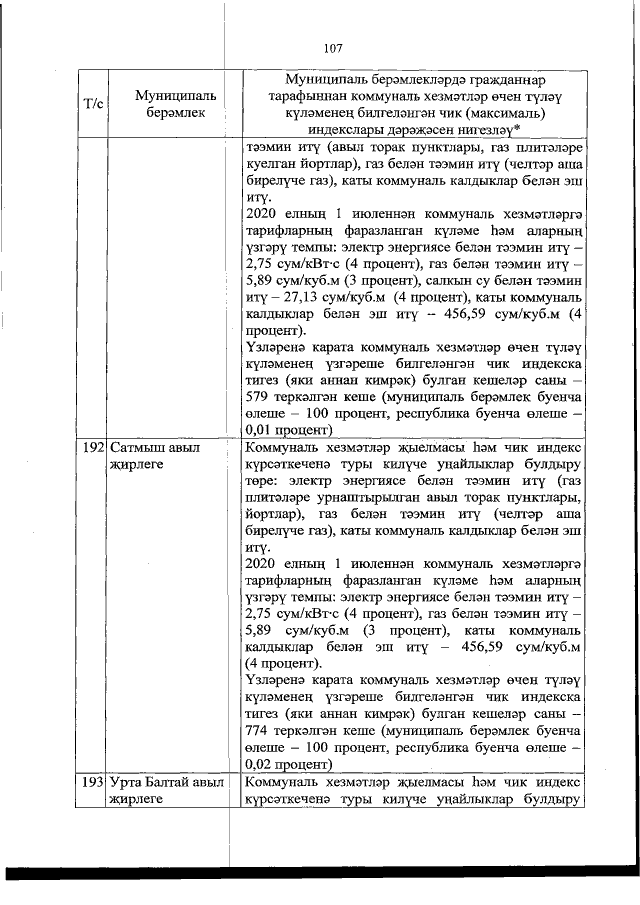 107

| Т/с | Муниципаль берәмлек | Муниципаль берәмлекләрдә гражданнар тарафыннан коммуналь хезмәтләр өчен түләү күләменең билгеләнгән чик (максималь) индекслары дәрәҗәсен нигезләү* |
|---|---|---|
| | | тәэмин итү (авыл торак пунктлары, газ плитәләре куелган йортлар), газ белән тәэмин итү (челтәр аша бирелүче газ), каты коммуналь калдыклар белән эш итү. 2020 елның 1 июленнән коммуналь хезмәтләргә тарифларның фаразланган күләме һәм аларның үзгәрү темпы: электр энергиясе белән тәэмин итү – 2,75 сум/кВт·с (4 процент), газ белән тәэмин итү – 5,89 сум/куб.м (3 процент), салкын су белән тәэмин итү – 27,13 сум/куб.м (4 процент), каты коммуналь калдыклар белән эш итү – 456,59 сум/куб.м (4 процент). Үзләренә карата коммуналь хезмәтләр өчен түләү күләменең үзгәреше билгеләнгән чик индекска тигез (яки аннан кимрәк) булган кешеләр саны – 579 теркәлгән кеше (муниципаль берәмлек буенча өлеше – 100 процент, республика буенча өлеше – 0,01 процент) |
| 192 | Сатмыш авыл җирлеге | Коммуналь хезмәтләр җыелмасы һәм чик индекс күрсәткеченә туры килүче уңайлыклар булдыру төре: электр энергиясе белән тәэмин итү (газ плитәләре урнаштырылган авыл торак пунктлары, йортлар), газ белән тәэмин итү (челтәр аша бирелүче газ), каты коммуналь калдыклар белән эш итү. 2020 елның 1 июленнән коммуналь хезмәтләргә тарифларның фаразланган күләме һәм аларның үзгәрү темпы: электр энергиясе белән тәэмин итү – 2,75 сум/кВт·с (4 процент), газ белән тәэмин итү – 5,89 сум/куб.м (3 процент), каты коммуналь калдыклар белән эш итү – 456,59 сум/куб.м (4 процент). Үзләренә карата коммуналь хезмәтләр өчен түләү күләменең үзгәреше билгеләнгән чик индекска тигез (яки аннан кимрәк) булган кешеләр саны – 774 теркәлгән кеше (муниципаль берәмлек буенча өлеше – 100 процент, республика буенча өлеше – 0,02 процент) |
| 193 | Урта Балтай авыл җирлеге | Коммуналь хезмәтләр җыелмасы һәм чик индекс күрсәткеченә туры килүче уңайлыклар булдыру |